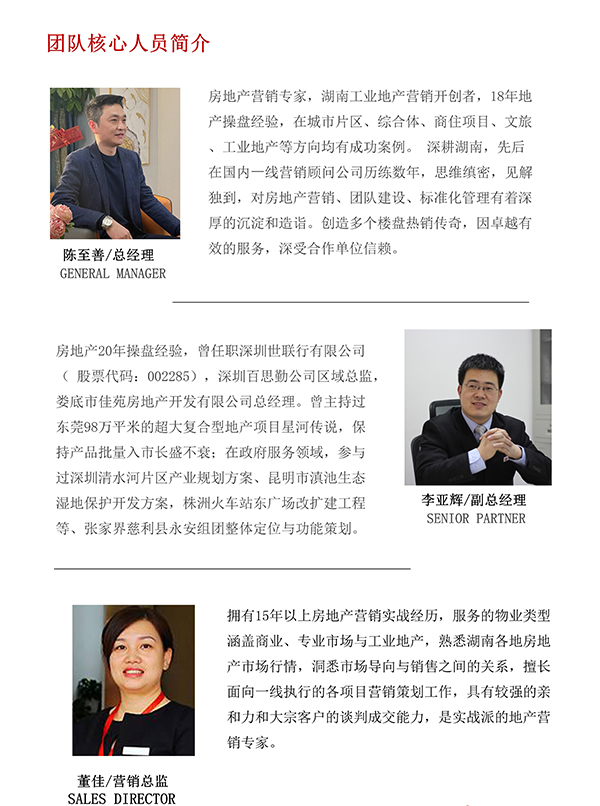 团队核心人员简介

房地产营销专家，湖南工业地产营销开创者，18年地产操盘经验，在城市片区、综合体、商住项目、文旅、工业地产等方向均有成功案例。 深耕湖南，先后在国内一线营销顾问公司历练数年，思维缜密，见解独到，对房地产营销、团队建设、标准化管理有着深厚的沉淀和造诣。创造多个楼盘热销传奇，因卓越有效的服务，深受合作单位信赖。

陈至善/总经理
GENERAL MANAGER

房地产20年操盘经验，曾任职深圳世联行有限公司（ 股票代码：002285），深圳百思勤公司区域总监，娄底市佳苑房地产开发有限公司总经理。曾主持过东莞98万平米的超大复合型地产项目星河传说，保持产品批量入市长盛不衰；在政府服务领域，参与过深圳清水河片区产业规划方案、昆明市滇池生态湿地保护开发方案，株洲火车站东广场改扩建工程等、张家界慈利县永安组团整体定位与功能策划。

李亚辉/副总经理
SENIOR PARTNER

拥有15年以上房地产营销实战经历，服务的物业类型涵盖商业、专业市场与工业地产，熟悉湖南各地房地产市场行情，洞悉市场导向与销售之间的关系，擅长面向一线执行的各项目营销策划工作，具有较强的亲和力和大宗客户的谈判成交能力，是实战派的地产营销专家。

董佳/营销总监
SALES DIRECTOR